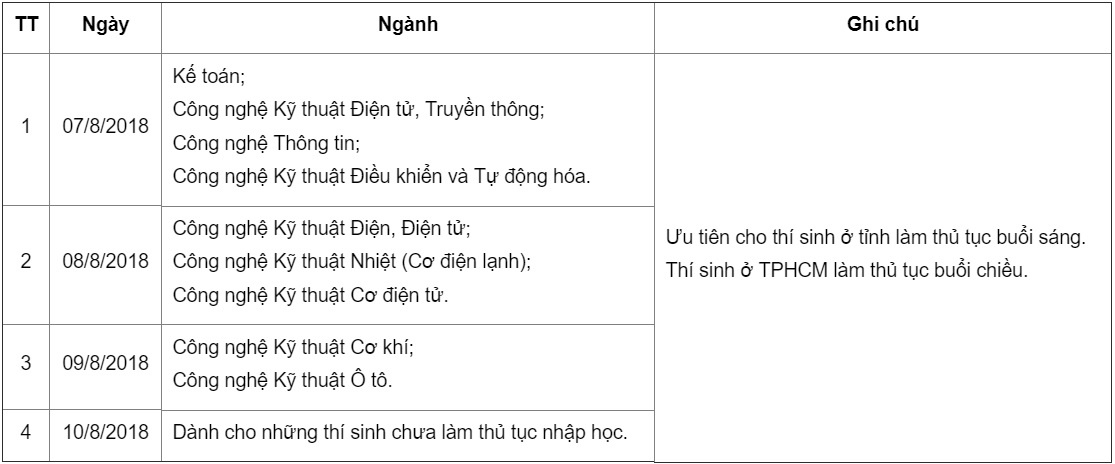 | TT | Ngày | Ngành | Ghi chú |
|---|---|---|---|
| 1 | 07/8/2018 | Kế toán; Công nghệ Kỹ thuật Điện tử, Truyền thông; Công nghệ Thông tin; Công nghệ Kỹ thuật Điều khiển và Tự động hóa. | Ưu tiên cho thí sinh ở tỉnh làm thủ tục buổi sáng. Thí sinh ở TPHCM làm thủ tục buổi chiều. |
| 2 | 08/8/2018 | Công nghệ Kỹ thuật Điện, Điện tử; Công nghệ Kỹ thuật Nhiệt (Cơ điện lạnh); Công nghệ Kỹ thuật Cơ điện tử. | |
| 3 | 09/8/2018 | Công nghệ Kỹ thuật Cơ khí; Công nghệ Kỹ thuật Ô tô. | |
| 4 | 10/8/2018 | Dành cho những thí sinh chưa làm thủ tục nhập học. | |